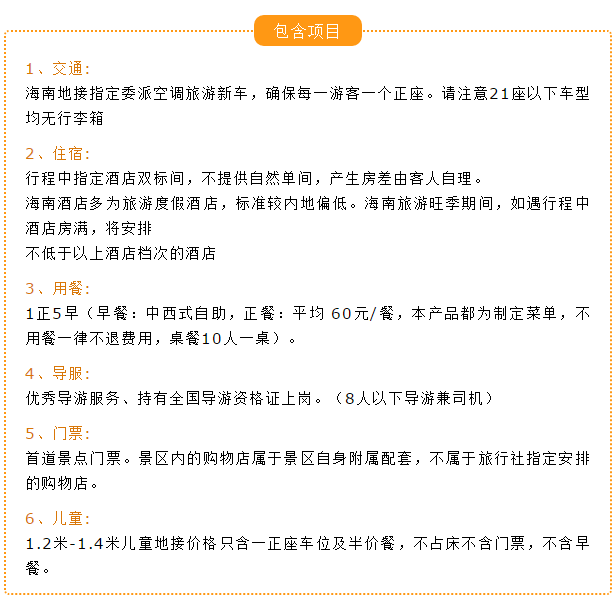 包含项目

1、交通:
海南地接指定委派空调旅游新车，确保每一游客一个正座。请注意21座以下车型均无行李箱

2、住宿:
行程中指定酒店双标间，不提供自然单间，产生房差由客人自理。
海南酒店多为旅游度假酒店，标准较内地偏低。海南旅游旺季期间，如遇行程中酒店房满，将安排
不低于以上酒店档次的酒店

3、用餐:
1正5早（早餐：中西式自助，正餐：平均 60元/餐，本产品都为制定菜单，不用餐一律不退费用，桌餐10人一桌）。

4、导服:
优秀导游服务、持有全国导游资格证上岗。（8人以下导游兼司机）

5、门票:
首道景点门票。景区内的购物店属于景区自身附属配套，不属于旅行社指定安排的购物店。

6、儿童:
1.2米-1.4米儿童地接价格只含一正座车位及半价餐，不占床不含门票，不含早餐。